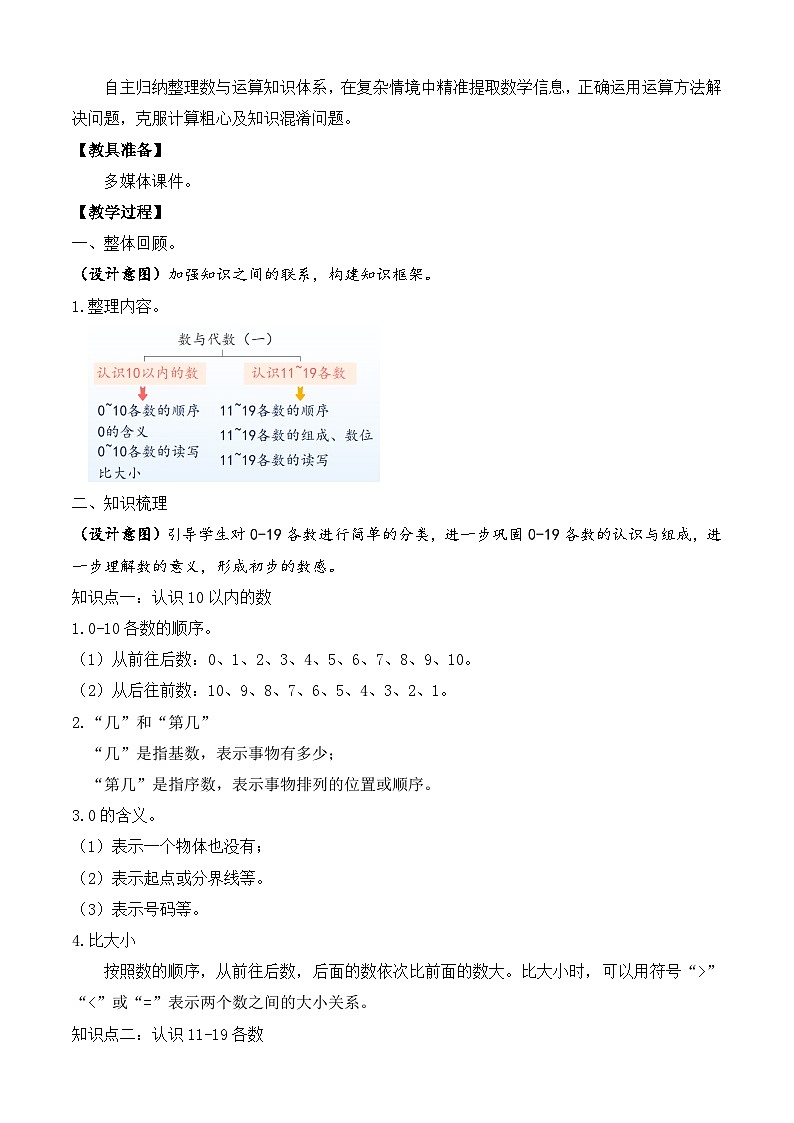 自主归纳整理数与运算知识体系，在复杂情境中精准提取数学信息，正确运用运算方法解决问题，克服计算粗心及知识混淆问题。

【教具准备】

多媒体课件。

【教学过程】

一、整体回顾。

（设计意图）加强知识之间的联系，构建知识框架。

1.整理内容。

数与代数（一）

认识10以内的数

0~10各数的顺序
0的含义
0~10各数的读写
比大小

认识11~19各数

11~19各数的顺序
11~19各数的组成、数位
11~19各数的读写

二、知识梳理

（设计意图）引导学生对0-19各数进行简单的分类，进一步巩固0-19各数的认识与组成，进一步理解数的意义，形成初步的数感。

知识点一：认识10以内的数

1.0-10各数的顺序。

（1）从前往后数：0、1、2、3、4、5、6、7、8、9、10。

（2）从后往前数：10、9、8、7、6、5、4、3、2、1。

2.“几”和“第几”

“几”是指基数，表示事物有多少；

“第几”是指序数，表示事物排列的位置或顺序。

3.0的含义。

（1）表示一个物体也没有；

（2）表示起点或分界线等。

（3）表示号码等。

4.比大小

按照数的顺序，从前往后数，后面的数依次比前面的数大。比大小时，可以用符号“>”“<”或“=”表示两个数之间的大小关系。

知识点二：认识11-19各数